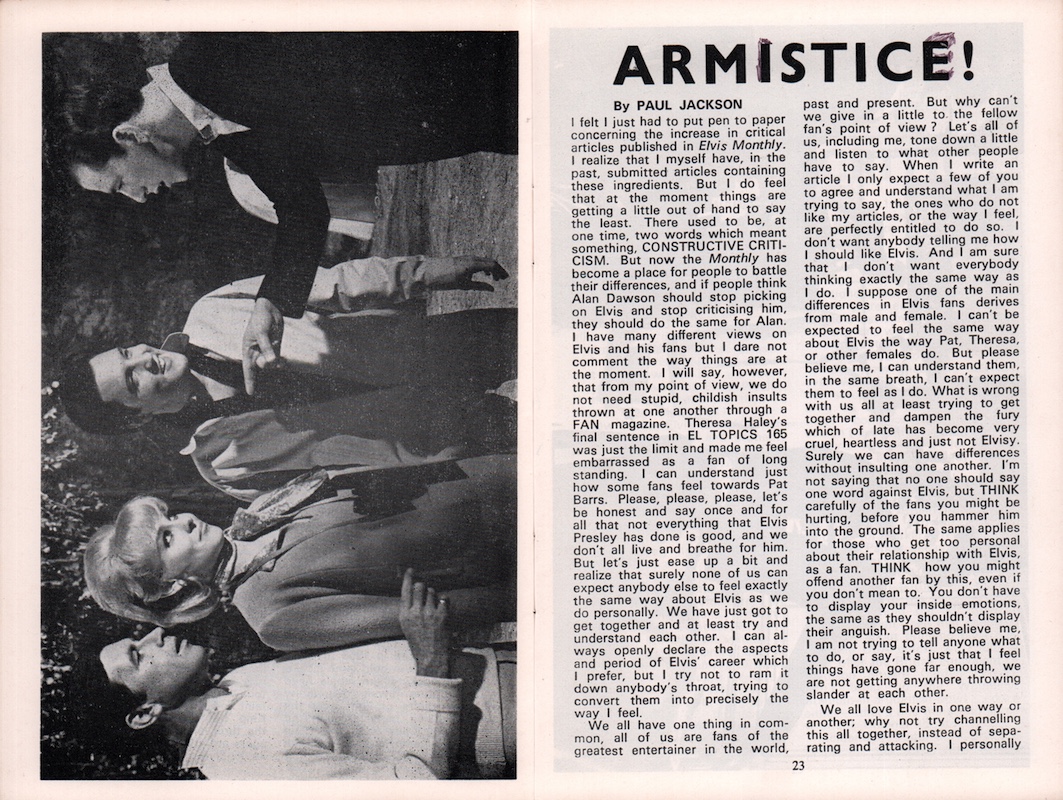 ARMISTICE!

By PAUL JACKSON

I felt I just had to put pen to paper concerning the increase in critical articles published in Elvis Monthly. I realize that I myself have, in the past, submitted articles containing these ingredients. But I do feel that at the moment things are getting a little out of hand to say the least. There used to be, at one time, two words which meant something, CONSTRUCTIVE CRITICISM. But now the Monthly has become a place for people to battle their differences, and if people think Alan Dawson should stop picking on Elvis and stop criticising him, they should do the same for Alan. I have many different views on Elvis and his fans but I dare not comment the way things are at the moment. I will say, however, that from my point of view, we do not need stupid, childish insults thrown at one another through a FAN magazine. Theresa Haley's final sentence in EL TOPICS 165 was just the limit and made me feel embarrassed as a fan of long standing. I can understand just how some fans feel towards Pat Barrs. Please, please, please, let's be honest and say once and for all that not everything that Elvis Presley has done is good, and we don't all live and breathe for him. But let's just ease up a bit and realize that surely none of us can expect anybody else to feel exactly the same way about Elvis as we do personally. We have just got to get together and at least try and understand each other. I can always openly declare the aspects and period of Elvis' career which I prefer, but I try not to ram it down anybody's throat, trying to convert them into precisely the way I feel.

We all have one thing in common, all of us are fans of the greatest entertainer in the world, past and present. But why can't we give in a little to the fellow fan's point of view? Let's all of us, including me, tone down a little and listen to what other people have to say. When I write an article I only expect a few of you to agree and understand what I am trying to say, the ones who do not like my articles, or the way I feel, are perfectly entitled to do so. I don't want anybody telling me how I should like Elvis. And I am sure that I don't want everybody thinking exactly the same way as I do. I suppose one of the main differences in Elvis fans derives from male and female. I can't be expected to feel the same way about Elvis the way Pat, Theresa, or other females do. But please believe me, I can understand them, in the same breath, I can't expect them to feel as I do. What is wrong with us all at least trying to get together and dampen the fury which of late has become very cruel, heartless and just not Elvisy. Surely we can have differences without insulting one another. I'm not saying that no one should say one word against Elvis, but THINK carefully of the fans you might be hurting, before you hammer him into the ground. The same applies for those who get too personal about their relationship with Elvis, as a fan. THINK how you might offend another fan by this, even if you don't mean to. You don't have to display your inside emotions, the same as they shouldn't display their anguish. Please believe me, I am not trying to tell anyone what to do, or say, it's just that I feel things have gone far enough, we are not getting anywhere throwing slander at each other.

We all love Elvis in one way or another; why not try channelling this all together, instead of separating and attacking. I personally

23